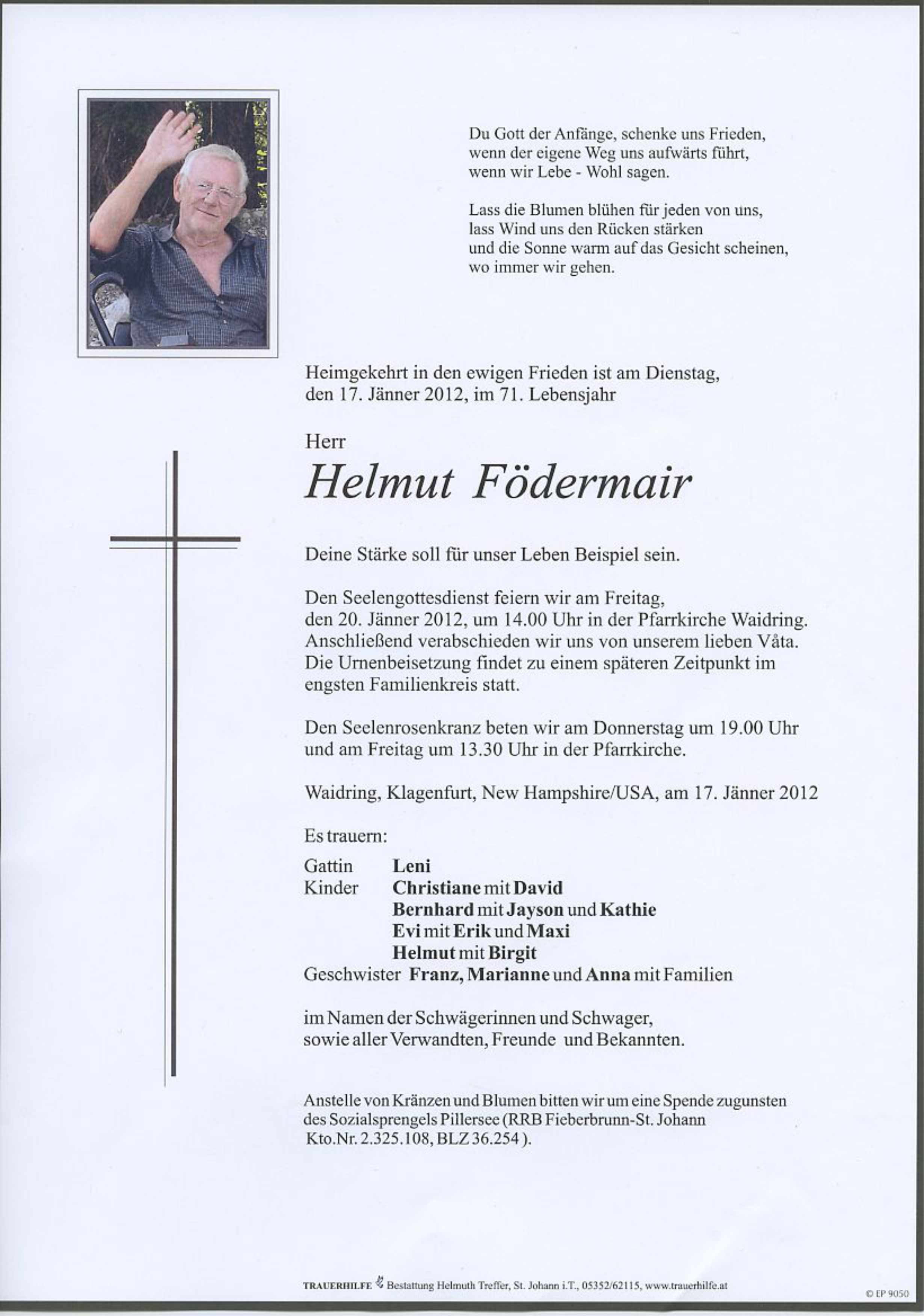 Du Gott der Anfänge, schenke uns Frieden,
wenn der eigene Weg uns aufwärts führt,
wenn wir Lebe - Wohl sagen.

Lass die Blumen blühen für jeden von uns,
lass Wind uns den Rücken stärken
und die Sonne warm auf das Gesicht scheinen,
wo immer wir gehen.

Heimgekehrt in den ewigen Frieden ist am Dienstag,
den 17. Jänner 2012, im 71. Lebensjahr

Herr

Helmut Födermair

Deine Stärke soll für unser Leben Beispiel sein.

Den Seelengottesdienst feiern wir am Freitag,
den 20. Jänner 2012, um 14.00 Uhr in der Pfarrkirche Waidring.
Anschließend verabschieden wir uns von unserem lieben Våta.
Die Urnenbeisetzung findet zu einem späteren Zeitpunkt im
engsten Familienkreis statt.

Den Seelenrosenkranz beten wir am Donnerstag um 19.00 Uhr
und am Freitag um 13.30 Uhr in der Pfarrkirche.

Waidring, Klagenfurt, New Hampshire/USA, am 17. Jänner 2012

Es trauern:

Gattin Leni
Kinder Christiane mit David
Bernhard mit Jayson und Kathie
Evi mit Erik und Maxi
Helmut mit Birgit
Geschwister Franz, Marianne und Anna mit Familien

im Namen der Schwägerinnen und Schwager,
sowie aller Verwandten, Freunde und Bekannten.

Anstelle von Kränzen und Blumen bitten wir um eine Spende zugunsten
des Sozialsprengels Pillersee (RRB Fieberbrunn-St. Johann
Kto.Nr. 2.325.108, BLZ 36.254 ).

TRAUERHILFE Bestattung Helmuth Treffer, St. Johann i.T., 05352/62115, www.trauerhilfe.at

© EP 9050